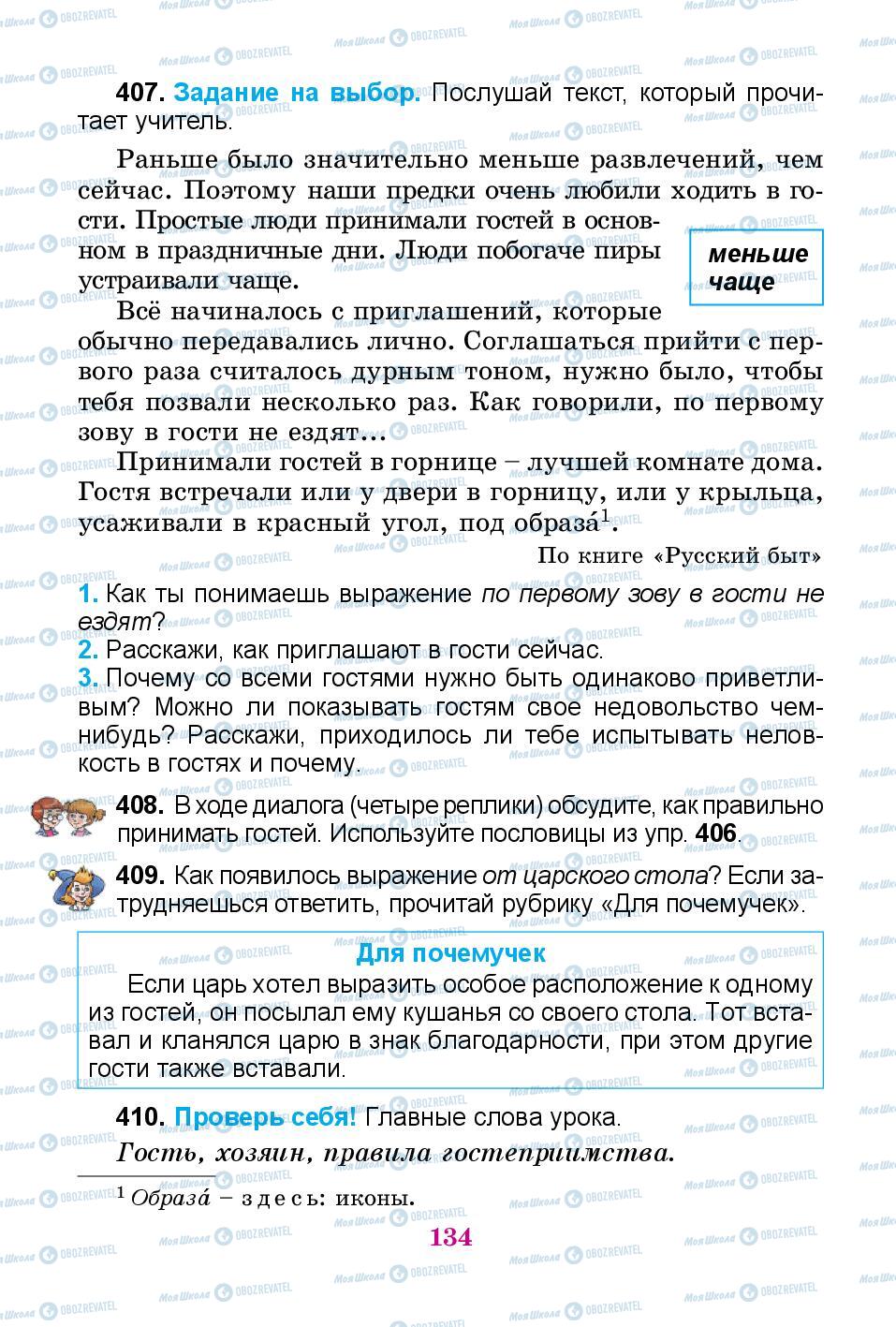 407. Задание на выбор. Послушай текст, который прочитает учитель.

Раньше было значительно меньше развлечений, чем сейчас. Поэтому наши предки очень любили ходить в гости. Простые люди принимали гостей в основном в праздничные дни. Люди побогаче пиры устраивали чаще.

меньше
чаще

Всё начиналось с приглашений, которые обычно передавались лично. Соглашаться прийти с первого раза считалось дурным тоном, нужно было, чтобы тебя позвали несколько раз. Как говорили, по первому зову в гости не ездят...

Принимали гостей в горнице – лучшей комнате дома. Гостя встречали или у двери в горницу, или у крыльца, усаживали в красный угол, под образа́$^1$.

По книге «Русский быт»

1. Как ты понимаешь выражение по первому зову в гости не ездят?
2. Расскажи, как приглашают в гости сейчас.
3. Почему со всеми гостями нужно быть одинаково приветливым? Можно ли показывать гостям свое недовольство чем-нибудь? Расскажи, приходилось ли тебе испытывать неловкость в гостях и почему.

408. В ходе диалога (четыре реплики) обсудите, как правильно принимать гостей. Используйте пословицы из упр. 406.

409. Как появилось выражение от царского стола? Если затрудняешься ответить, прочитай рубрику «Для почемучек».

Для почемучек
Если царь хотел выразить особое расположение к одному из гостей, он посылал ему кушанья со своего стола. Тот вставал и кланялся царю в знак благодарности, при этом другие гости также вставали.

410. Проверь себя! Главные слова урока.
Гость, хозяин, правила гостеприимства.

$^1$ Образа́ – здесь: иконы.

134